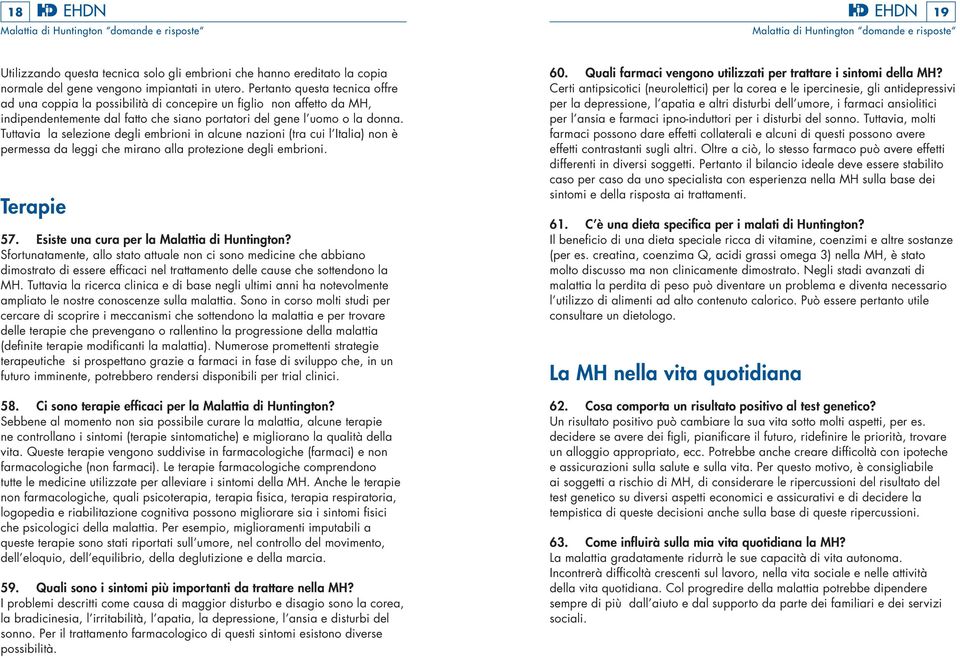 18 EHDN
Malattia di Huntington "domande e risposte"

Utilizzando questa tecnica solo gli embrioni che hanno ereditato la copia normale del gene vengono impiantati in utero. Pertanto questa tecnica offre ad una coppia la possibilità di concepire un figlio non affetto da MH, indipendentemente dal fatto che siano portatori del gene l'uomo o la donna. Tuttavia la selezione degli embrioni in alcune nazioni (tra cui l'Italia) non è permessa da leggi che mirano alla protezione degli embrioni.

Terapie

57. Esiste una cura per la Malattia di Huntington?
Sfortunatamente, allo stato attuale non ci sono medicine che abbiano dimostrato di essere efficaci nel trattamento delle cause che sottendono la MH. Tuttavia la ricerca clinica e di base negli ultimi anni ha notevolmente ampliato le nostre conoscenze sulla malattia. Sono in corso molti studi per cercare di scoprire i meccanismi che sottendono la malattia e per trovare delle terapie che prevengano o rallentino la progressione della malattia (definite terapie modificanti la malattia). Numerose promettenti strategie terapeutiche si prospettano grazie a farmaci in fase di sviluppo che, in un futuro imminente, potrebbero rendersi disponibili per trial clinici.

58. Ci sono terapie efficaci per la Malattia di Huntington?
Sebbene al momento non sia possibile curare la malattia, alcune terapie ne controllano i sintomi (terapie sintomatiche) e migliorano la qualità della vita. Queste terapie vengono suddivise in farmacologiche (farmaci) e non farmacologiche (non farmaci). Le terapie farmacologiche comprendono tutte le medicine utilizzate per alleviare i sintomi della MH. Anche le terapie non farmacologiche, quali psicoterapia, terapia fisica, terapia respiratoria, logopedia e riabilitazione cognitiva possono migliorare sia i sintomi fisici che psicologici della malattia. Per esempio, miglioramenti imputabili a queste terapie sono stati riportati sull'umore, nel controllo del movimento, dell'eloquio, dell'equilibrio, della deglutizione e della marcia.

59. Quali sono i sintomi più importanti da trattare nella MH?
I problemi descritti come causa di maggior disturbo e disagio sono la corea, la bradicinesia, l'irritabilità, l'apatia, la depressione, l'ansia e disturbi del sonno. Per il trattamento farmacologico di questi sintomi esistono diverse possibilità.

EHDN 19
Malattia di Huntington "domande e risposte"

60. Quali farmaci vengono utilizzati per trattare i sintomi della MH?
Certi antipsicotici (neurolettici) per la corea e le ipercinesie, gli antidepressivi per la depressione, l'apatia e altri disturbi dell'umore, i farmaci ansiolitici per l'ansia e farmaci ipno-induttori per i disturbi del sonno. Tuttavia, molti farmaci possono dare effetti collaterali e alcuni di questi possono avere effetti contrastanti sugli altri. Oltre a ciò, lo stesso farmaco può avere effetti differenti in diversi soggetti. Pertanto il bilancio ideale deve essere stabilito caso per caso da uno specialista con esperienza nella MH sulla base dei sintomi e della risposta ai trattamenti.

61. C'è una dieta specifica per i malati di Huntington?
Il beneficio di una dieta speciale ricca di vitamine, coenzimi e altre sostanze (per es. creatina, coenzima Q, acidi grassi omega 3) nella MH, è stato molto discusso ma non clinicamente dimostrato. Negli stadi avanzati di malattia la perdita di peso può diventare un problema e diventa necessario l'utilizzo di alimenti ad alto contenuto calorico. Può essere pertanto utile consultare un dietologo.

La MH nella vita quotidiana

62. Cosa comporta un risultato positivo al test genetico?
Un risultato positivo può cambiare la sua vita sotto molti aspetti, per es. decidere se avere dei figli, pianificare il futuro, ridefinire le priorità, trovare un alloggio appropriato, ecc. Potrebbe anche creare difficoltà con ipoteche e assicurazioni sulla salute e sulla vita. Per questo motivo, è consigliabile ai soggetti a rischio di MH, di considerare le ripercussioni del risultato del test genetico su diversi aspetti economici e assicurativi e di decidere la tempistica di queste decisioni anche sulla base di queste ripercussioni.

63. Come influirà sulla mia vita quotidiana la MH?
La malattia gradatamente ridurrà le sue capacità di vita autonoma. Incontrerà difficoltà crescenti sul lavoro, nella vita sociale e nelle attività della vita quotidiana. Col progredire della malattia potrebbe dipendere sempre di più dall'aiuto e dal supporto da parte dei familiari e dei servizi sociali.